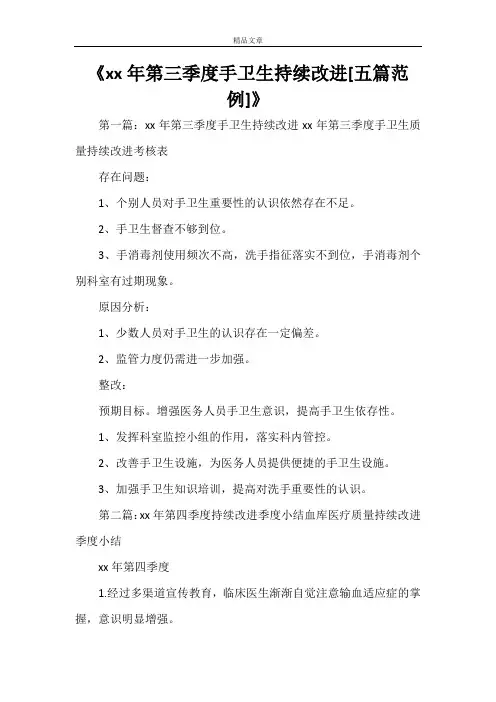 精品文章

《xx 年第三季度手卫生持续改进[五篇范例]》

第一篇：xx 年第三季度手卫生持续改进 xx 年第三季度手卫生质量持续改进考核表

存在问题：

1、个别人员对手卫生重要性的认识依然存在不足。

2、手卫生督查不够到位。

3、手消毒剂使用频次不高，洗手指征落实不到位，手消毒剂个别科室有过期现象。

原因分析：

1、少数人员对手卫生的认识存在一定偏差。

2、监管力度仍需进一步加强。

整改：

预期目标。增强医务人员手卫生意识，提高手卫生依存性。

1、发挥科室监控小组的作用，落实科内管控。

2、改善手卫生设施，为医务人员提供便捷的手卫生设施。

3、加强手卫生知识培训，提高对洗手重要性的认识。

第二篇：xx 年第四季度持续改进季度小结血库医疗质量持续改进季度小结

xx 年第四季度

1.经过多渠道宣传教育，临床医生渐渐自觉注意输血适应症的掌握，意识明显增强。